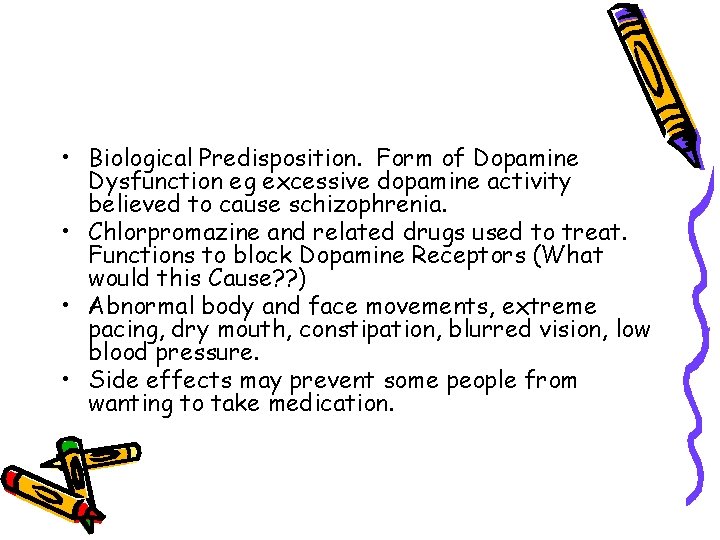 • Biological Predisposition. Form of Dopamine Dysfunction eg excessive dopamine activity believed to cause schizophrenia.
• Chlorpromazine and related drugs used to treat. Functions to block Dopamine Receptors (What would this Cause??)
• Abnormal body and face movements, extreme pacing, dry mouth, constipation, blurred vision, low blood pressure.
• Side effects may prevent some people from wanting to take medication.